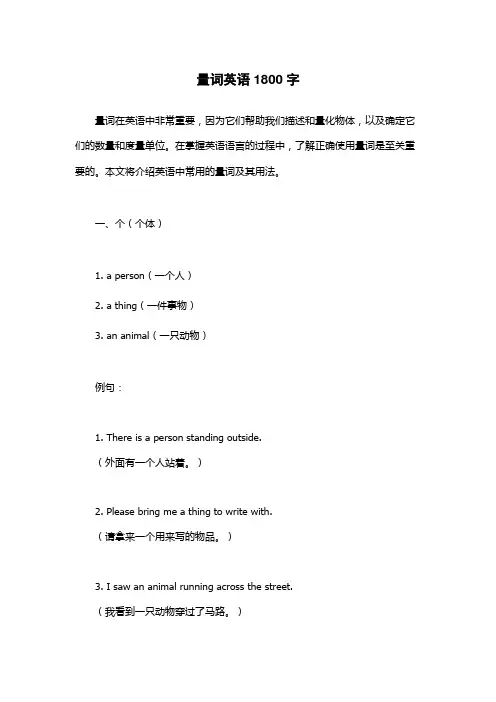 量词英语 1800 字

量词在英语中非常重要，因为它们帮助我们描述和量化物体，以及确定它们的数量和度量单位。在掌握英语语言的过程中，了解正确使用量词是至关重要的。本文将介绍英语中常用的量词及其用法。

一、个（个体）

1. a person（一个人）

2. a thing（一件事物）

3. an animal（一只动物）

例句：

1. There is a person standing outside.
（外面有一个人站着。）

2. Please bring me a thing to write with.
（请拿来一个用来写的物品。）

3. I saw an animal running across the street.
（我看到一只动物穿过了马路。）